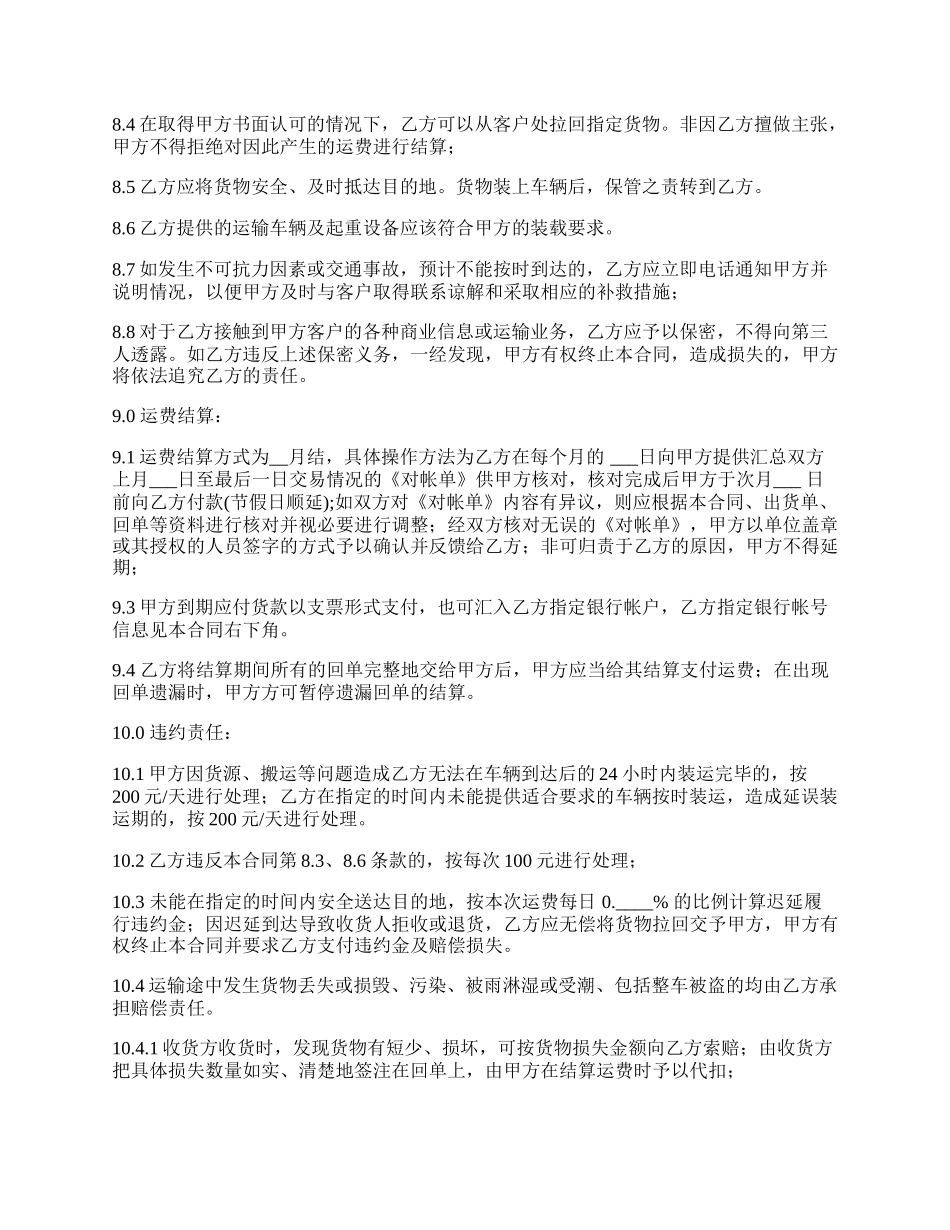 8.4 在取得甲方书面认可的情况下，乙方可以从客户处拉回指定货物。非因乙方擅做主张，甲方不得拒绝对因此产生的运费进行结算；

8.5 乙方应将货物安全、及时抵达目的地。货物装上车辆后，保管之责转到乙方。

8.6 乙方提供的运输车辆及起重设备应该符合甲方的装载要求。

8.7 如发生不可抗力因素或交通事故，预计不能按时到达的，乙方应立即电话通知甲方并说明情况，以便甲方及时与客户取得联系谅解和采取相应的补救措施；

8.8 对于乙方接触到甲方客户的各种商业信息或运输业务，乙方应予以保密，不得向第三人透露。如乙方违反上述保密义务，一经发现，甲方有权终止本合同，造成损失的，甲方将依法追究乙方的责任。

9.0 运费结算：

9.1 运费结算方式为__月结，具体操作方法为乙方在每个月的 ___日向甲方提供汇总双方上月___日至最后一日交易情况的《对帐单》供甲方核对，核对完成后甲方于次月___ 日前向乙方付款(节假日顺延);如双方对《对帐单》内容有异议，则应根据本合同、出货单、回单等资料进行核对并视必要进行调整；经双方核对无误的《对帐单》，甲方以单位盖章或其授权的人员签字的方式予以确认并反馈给乙方；非可归责于乙方的原因，甲方不得延期；

9.3 甲方到期应付货款以支票形式支付，也可汇入乙方指定银行帐户，乙方指定银行帐号信息见本合同右下角。

9.4 乙方将结算期间所有的回单完整地交给甲方后，甲方应当给其结算支付运费；在出现回单遗漏时，甲方方可暂停遗漏回单的结算。

10.0 违约责任：

10.1 甲方因货源、搬运等问题造成乙方无法在车辆到达后的 24 小时内装运完毕的，按 200 元/天进行处理；乙方在指定的时间内未能提供适合要求的车辆按时装运，造成延误装运期的，按 200 元/天进行处理。

10.2 乙方违反本合同第 8.3、8.6 条款的，按每次 100 元进行处理；

10.3 未能在指定的时间内安全送达目的地，按本次运费每日 0.____% 的比例计算迟延履行违约金；因迟延到达导致收货人拒收或退货，乙方应无偿将货物拉回交予甲方，甲方有权终止本合同并要求乙方支付违约金及赔偿损失。

10.4 运输途中发生货物丢失或损毁、污染、被雨淋湿或受潮、包括整车被盗的均由乙方承担赔偿责任。

10.4.1 收货方收货时，发现货物有短少、损坏，可按货物损失金额向乙方索赔；由收货方把具体损失数量如实、清楚地签注在回单上，由甲方在结算运费时予以代扣；